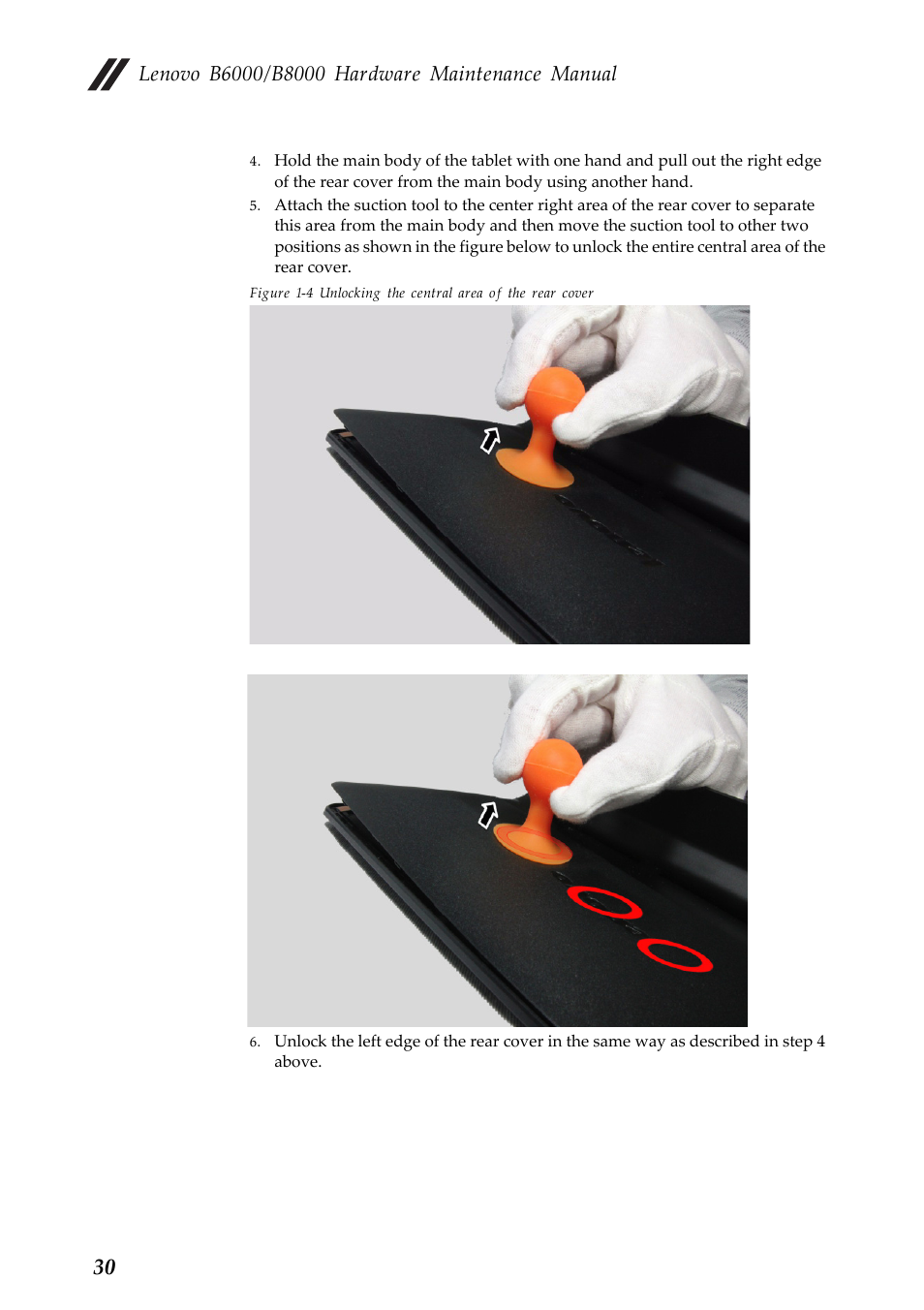 Lenovo B6000/B8000 Hardware Maintenance Manual

4. Hold the main body of the tablet with one hand and pull out the right edge of the rear cover from the main body using another hand.

5. Attach the suction tool to the center right area of the rear cover to separate this area from the main body and then move the suction tool to other two positions as shown in the figure below to unlock the entire central area of the rear cover.

Figure 1-4 Unlocking the central area of the rear cover

6. Unlock the left edge of the rear cover in the same way as described in step 4 above.

30